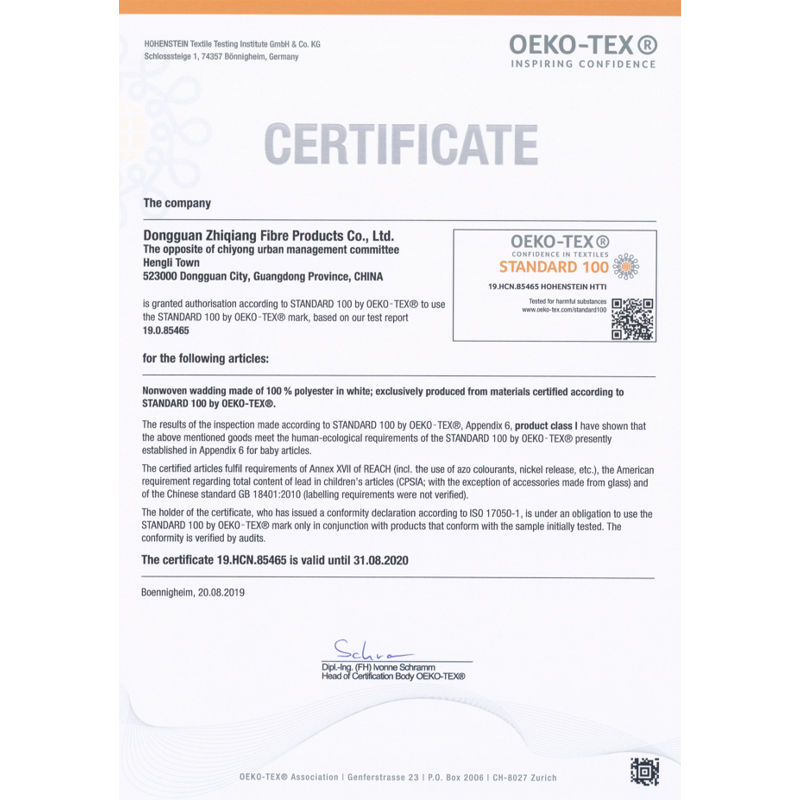 HOHENSTEIN Textile Testing Institute GmbH & Co. KG
Schlosssteige 1, 74357 Bönnigheim, Germany

OEKO-TEX®
INSPIRING CONFIDENCE

CERTIFICATE

The company

Dongguan Zhiqiang Fibre Products Co., Ltd.
The opposite of chiyong urban management committee
Hengli Town
523000 Dongguan City, Guangdong Province, CHINA

is granted authorisation according to STANDARD 100 by OEKO-TEX® to use the STANDARD 100 by OEKO-TEX® mark, based on our test report
19.0.85465

OEKO-TEX®
CONFIDENCE IN TEXTILES
STANDARD 100
19.HCN.85465 HOHENSTEIN HTTI
Tested for harmful substances
www.oeko-tex.com/standard100

for the following articles:

Nonwoven wadding made of 100 % polyester in white; exclusively produced from materials certified according to STANDARD 100 by OEKO-TEX®.

The results of the inspection made according to STANDARD 100 by OEKO-TEX®, Appendix 6, product class I have shown that the above mentioned goods meet the human-ecological requirements of the STANDARD 100 by OEKO-TEX® presently established in Appendix 6 for baby articles.

The certified articles fulfil requirements of Annex XVII of REACH (incl. the use of azo colourants, nickel release, etc.), the American requirement regarding total content of lead in children's articles (CPSIA; with the exception of accessories made from glass) and of the Chinese standard GB 18401:2010 (labelling requirements were not verified).

The holder of the certificate, who has issued a conformity declaration according to ISO 17050-1, is under an obligation to use the STANDARD 100 by OEKO-TEX® mark only in conjunction with products that conform with the sample initially tested. The conformity is verified by audits.

The certificate 19.HCN.85465 is valid until 31.08.2020

Boennigheim, 20.08.2019

Schra

Dipl.-Ing. (FH) Ivonne Schramm
Head of Certification Body OEKO-TEX®

OEKO-TEX® Association | Genferstrasse 23 | P.O. Box 2006 | CH-8027 Zurich